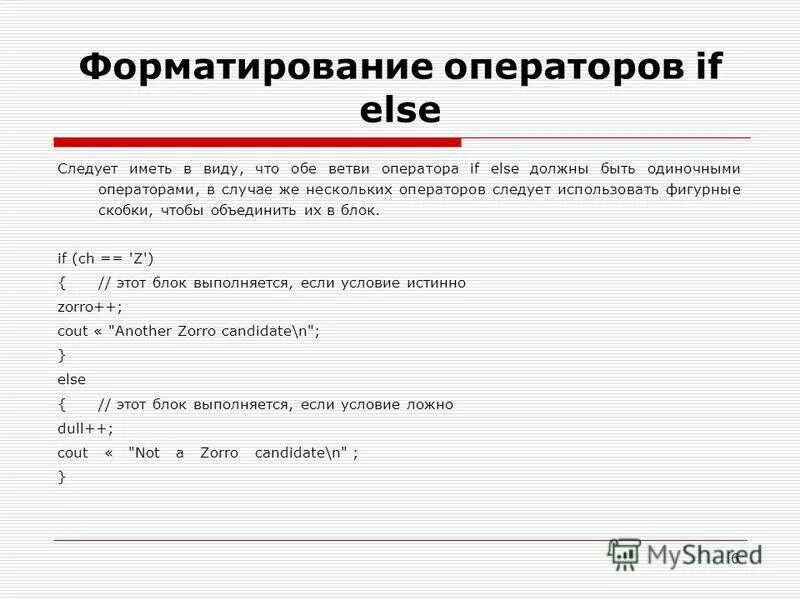 Форматирование операторов if else

Следует иметь в виду, что обе ветви оператора if else должны быть одиночными операторами, в случае же нескольких операторов следует использовать фигурные скобки, чтобы объединить их в блок.

if (ch == 'Z')
{ // этот блок выполняется, если условие истинно
zorro++;
cout « "Another Zorro candidate\n";
}
else
{ // этот блок выполняется, если условие ложно
dull++;
cout « "Not a Zorro candidate\n" ;
}

MyShared

6